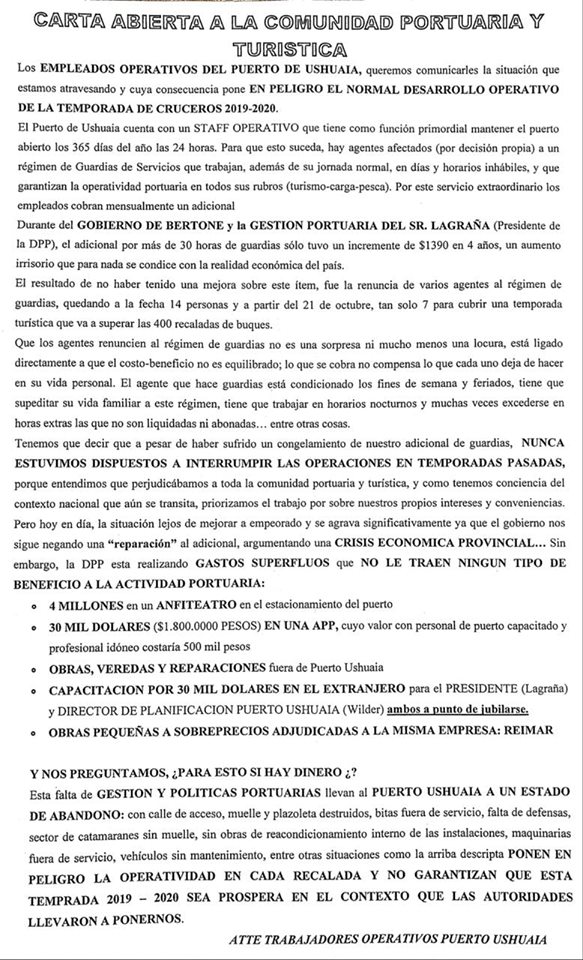 CARTA ABIERTA A LA COMUNIDAD PORTUARIA Y TURISTICA

Los EMPLEADOS OPERATIVOS DEL PUERTO DE USHUAIA, queremos comunicarles la situación que estamos atravesando y cuya consecuencia pone EN PELIGRO EL NORMAL DESARROLLO OPERATIVO DE LA TEMPORADA DE CRUCEROS 2019-2020.

El Puerto de Ushuaia cuenta con un STAFF OPERATIVO que tiene como función primordial mantener el puerto abierto los 365 días del año las 24 horas. Para que esto suceda, hay agentes afectados (por decisión propia) a un régimen de Guardias de Servicios que trabajan, además de su jornada normal, en días y horarios inhábiles, y que garantizan la operatividad portuaria en todos sus rubros (turismo-carga-pesca). Por este servicio extraordinario los empleados cobran mensualmente un adicional

Durante del GOBIERNO DE BERTONE y la GESTION PORTUARIA DEL SR. LAGRAÑA (Presidente de la DPP), el adicional por más de 30 horas de guardias sólo tuvo un incremente de $1390 en 4 años, un aumento irrisorio que para nada se condice con la realidad económica del país.

El resultado de no haber tenido una mejora sobre este ítem, fue la renuncia de varios agentes al régimen de guardias, quedando a la fecha 14 personas y a partir del 21 de octubre, tan solo 7 para cubrir una temporada turística que va a superar las 400 recaladas de buques.

Que los agentes renuncien al régimen de guardias no es una sorpresa ni mucho menos una locura, está ligado directamente a que el costo-beneficio no es equilibrado; lo que se cobra no compensa lo que cada uno deja de hacer en su vida personal. El agente que hace guardias está condicionado los fines de semana y feriados, tiene que supeditar su vida familiar a este régimen, tiene que trabajar en horarios nocturnos y muchas veces excederse en horas extras las que no son liquidadas ni abonadas… entre otras cosas.

Tenemos que decir que a pesar de haber sufrido un congelamiento de nuestro adicional de guardias, NUNCA ESTUVIMOS DISPUESTOS A INTERRUMPIR LAS OPERACIONES EN TEMPORADAS PASADAS, porque entendimos que perjudicábamos a toda la comunidad portuaria y turística, y como tenemos conciencia del contexto nacional que aún se transita, priorizamos el trabajo por sobre nuestros propios intereses y conveniencias.

Pero hoy en día, la situación lejos de mejorar a empeorado y se agrava significativamente ya que el gobierno nos sigue negando una "reparación" al adicional, argumentando una CRISIS ECONOMICA PROVINCIAL… Sin embargo, la DPP esta realizando GASTOS SUPERFLUOS que NO LE TRAEN NINGUN TIPO DE BENEFICIO A LA ACTIVIDAD PORTUARIA:

• 4 MILLONES en un ANFITEATRO en el estacionamiento del puerto
• 30 MIL DOLARES ($1.800.0000 PESOS) EN UNA APP, cuyo valor con personal de puerto capacitado y profesional idóneo costaría 500 mil pesos
• OBRAS, VEREDAS Y REPARACIONES fuera de Puerto Ushuaia
• CAPACITACION POR 30 MIL DOLARES EN EL EXTRANJERO para el PRESIDENTE (Lagraña) y DIRECTOR DE PLANIFICACION PUERTO USHUAIA (Wilder) ambos a punto de jubilarse.
• OBRAS PEQUEÑAS A SOBREPRECIOS ADJUDICADAS A LA MISMA EMPRESA: REIMAR

Y NOS PREGUNTAMOS, ¿PARA ESTO SI HAY DINERO ¿?

Esta falta de GESTION Y POLITICAS PORTUARIAS llevan al PUERTO USHUAIA A UN ESTADO DE ABANDONO: con calle de acceso, muelle y plazoleta destruidos, bitas fuera de servicio, falta de defensas, sector de catamaranes sin muelle, sin obras de reacondicionamiento interno de las instalaciones, maquinarias fuera de servicio, vehículos sin mantenimiento, entre otras situaciones como la arriba descripta PONEN EN PELIGRO LA OPERATIVIDAD EN CADA RECALADA Y NO GARANTIZAN QUE ESTA TEMPRADA 2019 – 2020 SEA PROSPERA EN EL CONTEXTO QUE LAS AUTORIDADES LLEVARON A PONERNOS.

ATTE TRABAJADORES OPERATIVOS PUERTO USHUAIA